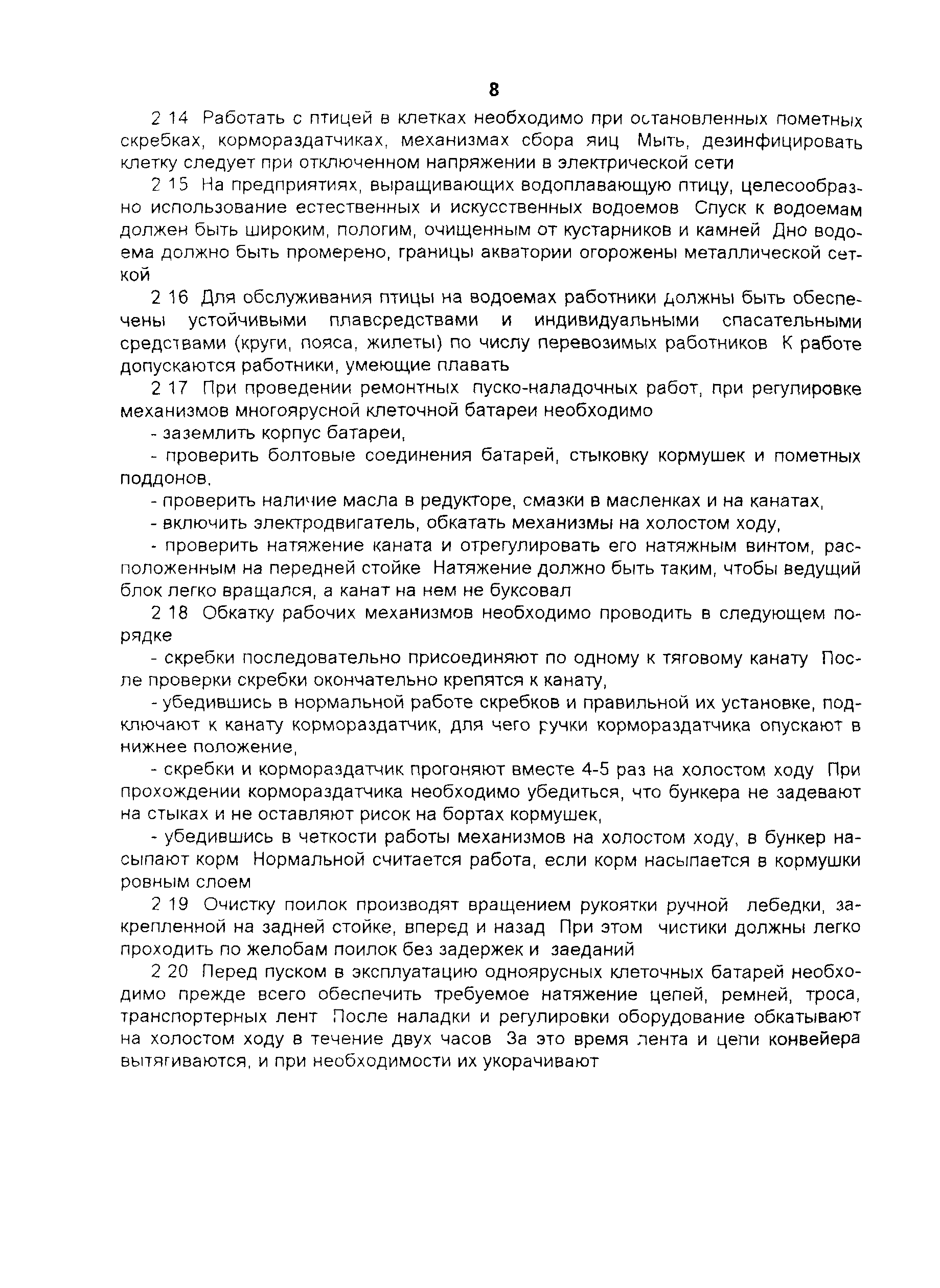 8

2 14 Работать с птицей в клетках необходимо при остановленных пометных скребках, кормораздатчиках, механизмах сбора яиц Мыть, дезинфицировать клетку следует при отключенном напряжении в электрической сети

2 15 На предприятиях, выращивающих водоплавающую птицу, целесообразно использование естественных и искусственных водоемов Спуск к водоемам должен быть широким, пологим, очищенным от кустарников и камней Дно водоема должно быть промерено, границы акватории огорожены металлической сеткой

2 16 Для обслуживания птицы на водоемах работники должны быть обеспечены устойчивыми плавсредствами и индивидуальными спасательными средствами (круги, пояса, жилеты) по числу перевозимых работников К работе допускаются работники, умеющие плавать

2 17 При проведении ремонтных пуско-наладочных работ, при регулировке механизмов многоярусной клеточной батареи необходимо

- заземлить корпус батареи,

- проверить болтовые соединения батарей, стыковку кормушек и пометных поддонов,

- проверить наличие масла в редукторе, смазки в масленках и на канатах,

- включить электродвигатель, обкатать механизмы на холостом ходу,

- проверить натяжение каната и отрегулировать его натяжным винтом, расположенным на передней стойке Натяжение должно быть таким, чтобы ведущий блок легко вращался, а канат на нем не буксовал

2 18 Обкатку рабочих механизмов необходимо проводить в следующем порядке

- скребки последовательно присоединяют по одному к тяговому канату После проверки скребки окончательно крепятся к канату,

- убедившись в нормальной работе скребков и правильной их установке, подключают к канату кормораздатчик, для чего ручки кормораздатчика опускают в нижнее положение,

- скребки и кормораздатчик прогоняют вместе 4-5 раз на холостом ходу При прохождении кормораздатчика необходимо убедиться, что бункера не задевают на стыках и не оставляют рисок на бортах кормушек,

- убедившись в четкости работы механизмов на холостом ходу, в бункер насыпают корм Нормальной считается работа, если корм насыпается в кормушки ровным слоем

2 19 Очистку поилок производят вращением рукоятки ручной лебедки, закрепленной на задней стойке, вперед и назад При этом чистики должны легко проходить по желобам поилок без задержек и заеданий

2 20 Перед пуском в эксплуатацию одноярусных клеточных батарей необходимо прежде всего обеспечить требуемое натяжение цепей, ремней, троса, транспортерных лент После наладки и регулировки оборудование обкатывают на холостом ходу в течение двух часов За это время лента и цепи конвейера вытягиваются, и при необходимости их укорачивают